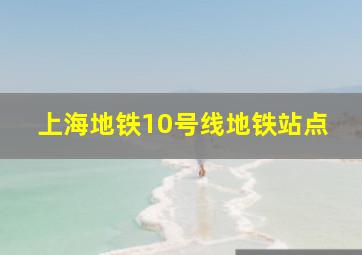 上海地铁10号线地铁站点